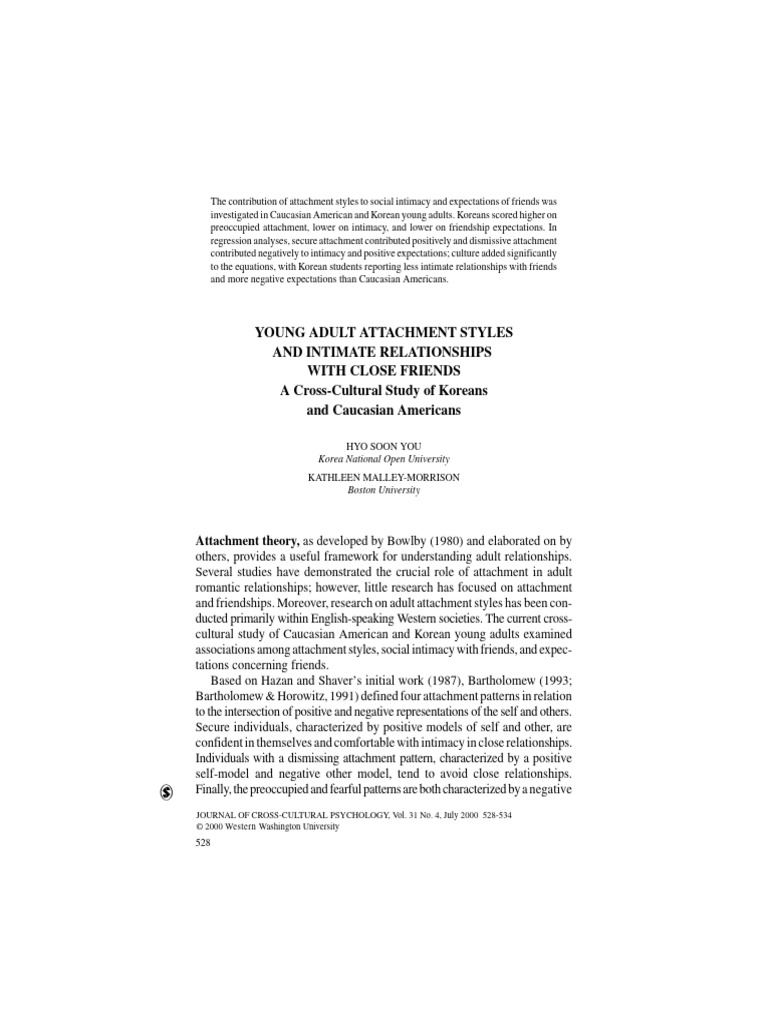 The contribution of attachment styles to social intimacy and expectations of friends was investigated in Caucasian American and Korean young adults. Koreans scored higher on preoccupied attachment, lower on intimacy, and lower on friendship expectations. In regression analyses, secure attachment contributed positively and dismissive attachment contributed negatively to intimacy and positive expectations; culture added significantly to the equations, with Korean students reporting less intimate relationships with friends and more negative expectations than Caucasian Americans.

YOUNG ADULT ATTACHMENT STYLES AND INTIMATE RELATIONSHIPS WITH CLOSE FRIENDS
A Cross-Cultural Study of Koreans and Caucasian Americans

HYO SOON YOU
Korea National Open University

KATHLEEN MALLEY-MORRISON
Boston University

Attachment theory, as developed by Bowlby (1980) and elaborated on by others, provides a useful framework for understanding adult relationships. Several studies have demonstrated the crucial role of attachment in adult romantic relationships; however, little research has focused on attachment and friendships. Moreover, research on adult attachment styles has been conducted primarily within English-speaking Western societies. The current cross-cultural study of Caucasian American and Korean young adults examined associations among attachment styles, social intimacy with friends, and expectations concerning friends.

Based on Hazan and Shaver's initial work (1987), Bartholomew (1993; Bartholomew & Horowitz, 1991) defined four attachment patterns in relation to the intersection of positive and negative representations of the self and others. Secure individuals, characterized by positive models of self and other, are confident in themselves and comfortable with intimacy in close relationships. Individuals with a dismissing attachment pattern, characterized by a positive self-model and negative other model, tend to avoid close relationships. Finally, the preoccupied and fearful patterns are both characterized by a negative

JOURNAL OF CROSS-CULTURAL PSYCHOLOGY, Vol. 31 No. 4, July 2000 528-534
© 2000 Western Washington University

528